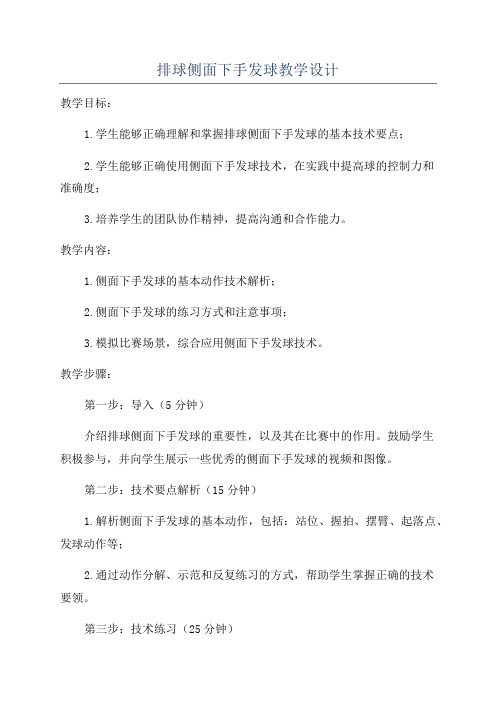 排球侧面下手发球教学设计

教学目标：

1.学生能够正确理解和掌握排球侧面下手发球的基本技术要点；

2.学生能够正确使用侧面下手发球技术，在实践中提高球的控制力和准确度；

3.培养学生的团队协作精神，提高沟通和合作能力。

教学内容：

1.侧面下手发球的基本动作技术解析；

2.侧面下手发球的练习方式和注意事项；

3.模拟比赛场景，综合应用侧面下手发球技术。

教学步骤：

第一步：导入（5分钟）

介绍排球侧面下手发球的重要性，以及其在比赛中的作用。鼓励学生积极参与，并向学生展示一些优秀的侧面下手发球的视频和图像。

第二步：技术要点解析（15分钟）

1.解析侧面下手发球的基本动作，包括：站位、握拍、摆臂、起落点、发球动作等；

2.通过动作分解、示范和反复练习的方式，帮助学生掌握正确的技术要领。

第三步：技术练习（25分钟）